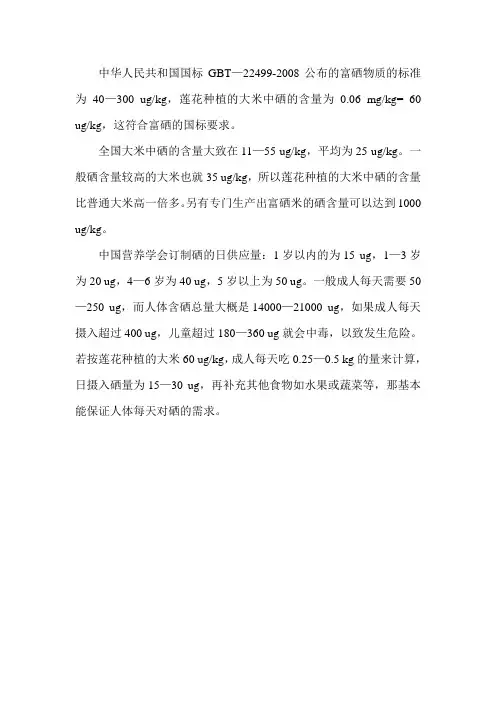 中华人民共和国国标 GBT—22499-2008 公布的富硒物质的标准为 40—300 ug/kg，莲花种植的大米中硒的含量为 0.06 mg/kg= 60 ug/kg，这符合富硒的国标要求。

全国大米中硒的含量大致在 11—55 ug/kg，平均为 25 ug/kg。一般硒含量较高的大米也就 35 ug/kg，所以莲花种植的大米中硒的含量比普通大米高一倍多。另有专门生产出富硒米的硒含量可以达到 1000 ug/kg。

中国营养学会订制硒的日供应量：1 岁以内的为 15 ug，1—3 岁为 20 ug，4—6 岁为 40 ug，5 岁以上为 50 ug。一般成人每天需要 50—250 ug，而人体含硒总量大概是 14000—21000 ug，如果成人每天摄入超过 400 ug，儿童超过 180—360 ug 就会中毒，以致发生危险。若按莲花种植的大米 60 ug/kg，成人每天吃 0.25—0.5 kg 的量来计算，日摄入硒量为 15—30 ug，再补充其他食物如水果或蔬菜等，那基本能保证人体每天对硒的需求。